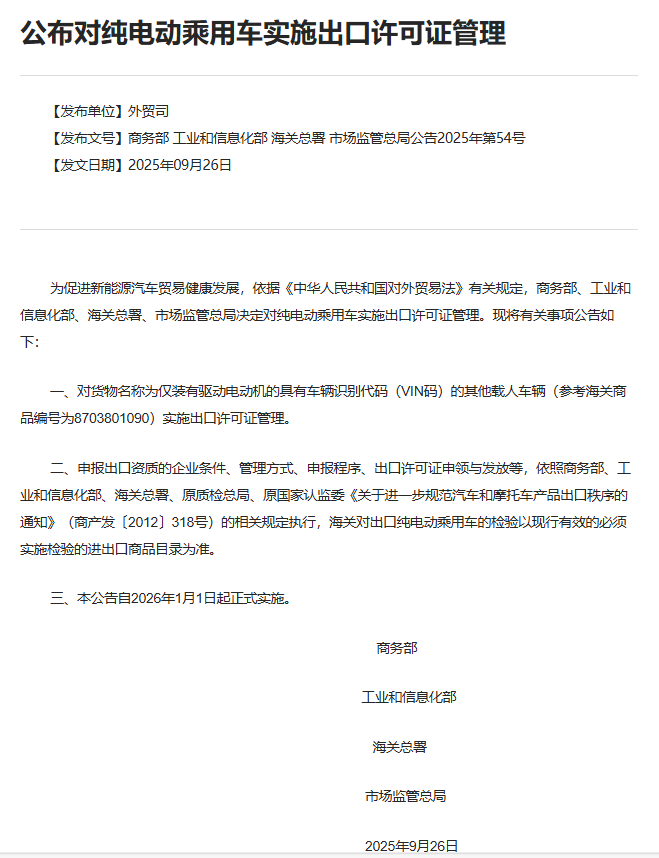 公布对纯电动乘用车实施出口许可证管理

【发布单位】外贸司
【发布文号】商务部 工业和信息化部 海关总署 市场监管总局公告2025年第54号
【发文日期】2025年09月26日

为促进新能源汽车贸易健康发展，依据《中华人民共和国对外贸易法》有关规定，商务部、工业和信息化部、海关总署、市场监管总局决定对纯电动乘用车实施出口许可证管理。现将有关事项公告如下：

一、对货物名称为仅装有驱动电动机的具有车辆识别代码（VIN码）的其他载人车辆（参考海关商品编号为8703801090）实施出口许可证管理。

二、申报出口资质的企业条件、管理方式、申报程序、出口许可证申领与发放等，依照商务部、工业和信息化部、海关总署、原质检总局、原国家认监委《关于进一步规范汽车和摩托车产品出口秩序的通知》（商产发〔2012〕318号）的相关规定执行，海关对出口纯电动乘用车的检验以现行有效的必须实施检验的进出口商品目录为准。

三、本公告自2026年1月1日起正式实施。

商务部

工业和信息化部

海关总署

市场监管总局

2025年9月26日